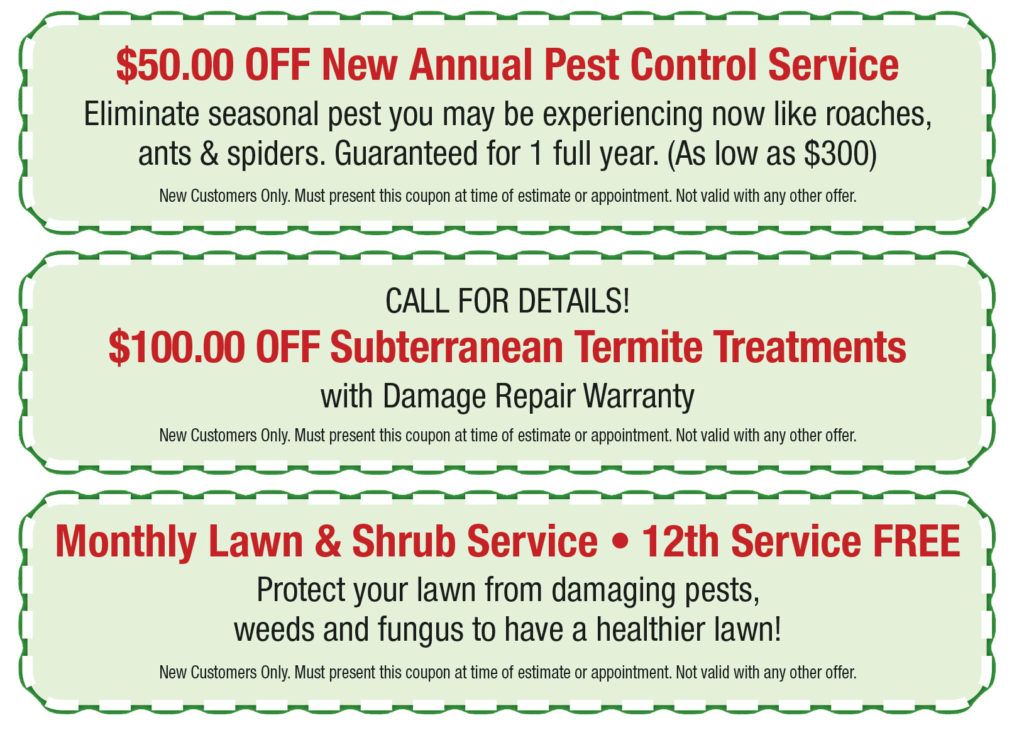 $50.00 OFF New Annual Pest Control Service

Eliminate seasonal pest you may be experiencing now like roaches, ants & spiders. Guaranteed for 1 full year. (As low as $300)

New Customers Only. Must present this coupon at time of estimate or appointment. Not valid with any other offer.

CALL FOR DETAILS!

$100.00 OFF Subterranean Termite Treatments

with Damage Repair Warranty

New Customers Only. Must present this coupon at time of estimate or appointment. Not valid with any other offer.

Monthly Lawn & Shrub Service • 12th Service FREE

Protect your lawn from damaging pests, weeds and fungus to have a healthier lawn!

New Customers Only. Must present this coupon at time of estimate or appointment. Not valid with any other offer.